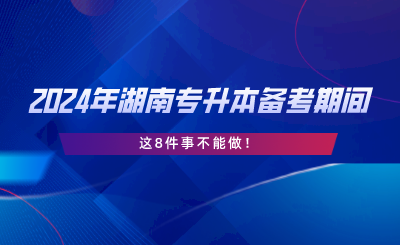 2024年湖南专升本备考期间

这8件事不能做！